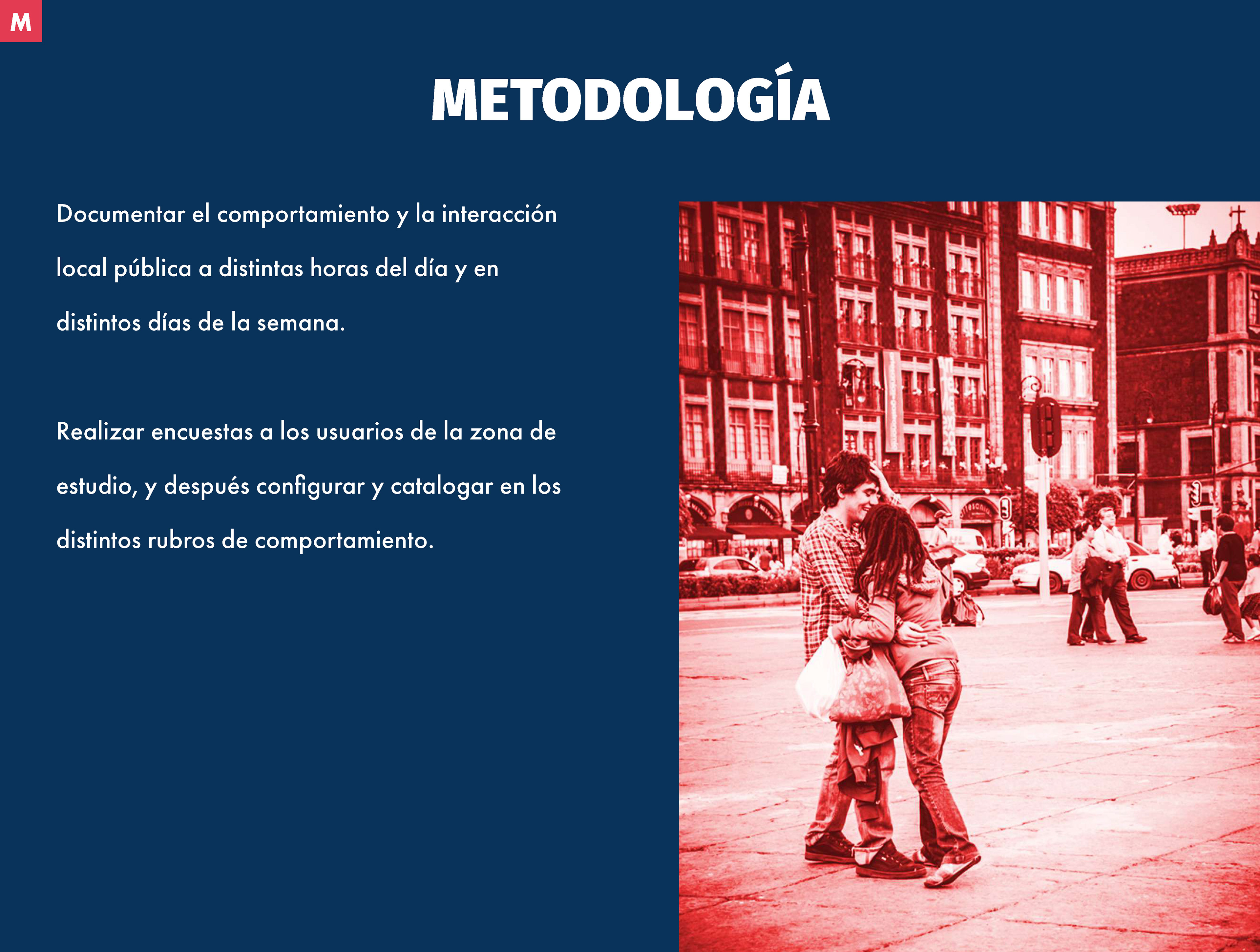 M

METODOLOGÍA

Documentar el comportamiento y la interacción local pública a distintas horas del día y en distintos días de la semana.

Realizar encuestas a los usuarios de la zona de estudio, y después configurar y catalogar en los distintos rubros de comportamiento.